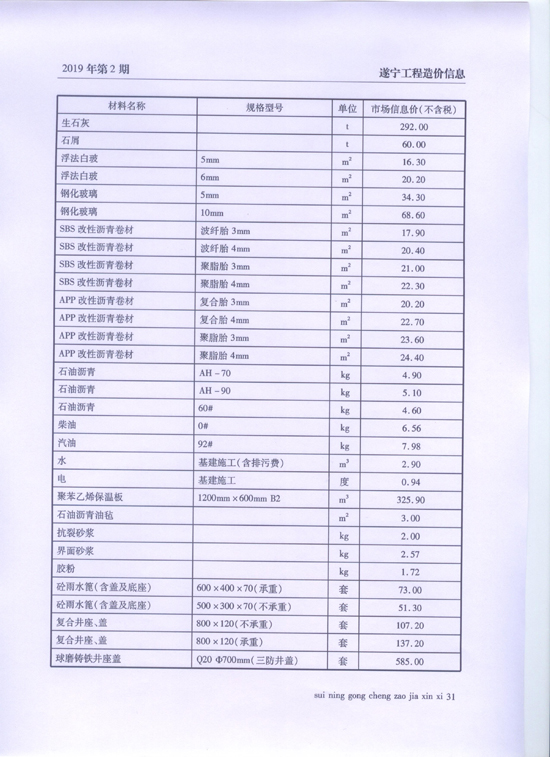 2019 年第 2 期

遂宁工程造价信息

| 材料名称 | 规格型号 | 单位 | 市场信息价(不含税) |
|---|---|---|---|
| 生石灰 | | t | 292.00 |
| 石屑 | | t | 60.00 |
| 浮法白玻 | 5mm | $m^2$ | 16.30 |
| 浮法白玻 | 6mm | $m^2$ | 20.20 |
| 钢化玻璃 | 5mm | $m^2$ | 34.30 |
| 钢化玻璃 | 10mm | $m^2$ | 68.60 |
| SBS 改性沥青卷材 | 波纤胎 3mm | $m^2$ | 17.90 |
| SBS 改性沥青卷材 | 波纤胎 4mm | $m^2$ | 20.40 |
| SBS 改性沥青卷材 | 聚脂胎 3mm | $m^2$ | 21.00 |
| SBS 改性沥青卷材 | 聚脂胎 4mm | $m^2$ | 22.30 |
| APP 改性沥青卷材 | 复合胎 3mm | $m^2$ | 20.20 |
| APP 改性沥青卷材 | 复合胎 4mm | $m^2$ | 22.70 |
| APP 改性沥青卷材 | 聚脂胎 3mm | $m^2$ | 23.60 |
| APP 改性沥青卷材 | 聚脂胎 4mm | $m^2$ | 24.40 |
| 石油沥青 | AH－70 | kg | 4.90 |
| 石油沥青 | AH－90 | kg | 5.10 |
| 石油沥青 | 60# | kg | 4.60 |
| 柴油 | 0# | kg | 6.56 |
| 汽油 | 92# | kg | 7.98 |
| 水 | 基建施工(含排污费) | $m^3$ | 2.90 |
| 电 | 基建施工 | 度 | 0.94 |
| 聚苯乙烯保温板 | 1200mm×600mm B2 | $m^3$ | 325.90 |
| 石油沥青油毡 | | $m^2$ | 3.00 |
| 抗裂砂浆 | | kg | 2.00 |
| 界面砂浆 | | kg | 2.57 |
| 胶粉 | | kg | 1.72 |
| 砼雨水篦(含盖及底座) | 600×400×70(承重) | 套 | 73.00 |
| 砼雨水篦(含盖及底座) | 500×300×70(不承重) | 套 | 51.30 |
| 复合井座、盖 | 800×120(不承重) | 套 | 107.20 |
| 复合井座、盖 | 800×120(承重) | 套 | 137.20 |
| 球磨铸铁井座盖 | Q20 Φ700mm(三防井盖) | 套 | 585.00 |

sui ning gong cheng zao jia xin xi 31